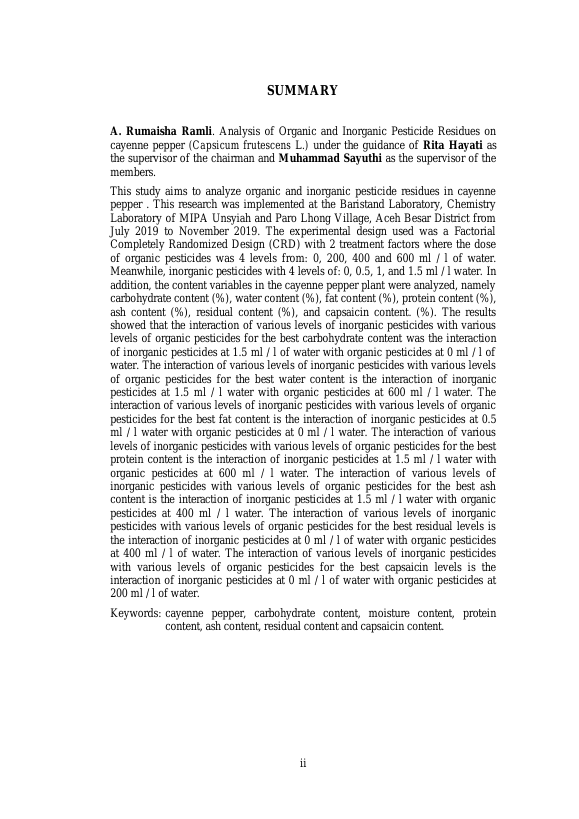 SUMMARY

A. Rumaisha Ramli. Analysis of Organic and Inorganic Pesticide Residues on cayenne pepper (Capsicum frutescens L.) under the guidance of Rita Hayati as the supervisor of the chairman and Muhammad Sayuthi as the supervisor of the members.

This study aims to analyze organic and inorganic pesticide residues in cayenne pepper . This research was implemented at the Baristand Laboratory, Chemistry Laboratory of MIPA Unsyiah and Paro Lhong Village, Aceh Besar District from July 2019 to November 2019. The experimental design used was a Factorial Completely Randomized Design (CRD) with 2 treatment factors where the dose of organic pesticides was 4 levels from: 0, 200, 400 and 600 ml / l of water. Meanwhile, inorganic pesticides with 4 levels of: 0, 0.5, 1, and 1.5 ml / l water. In addition, the content variables in the cayenne pepper plant were analyzed, namely carbohydrate content (%), water content (%), fat content (%), protein content (%), ash content (%), residual content (%), and capsaicin content. (%). The results showed that the interaction of various levels of inorganic pesticides with various levels of organic pesticides for the best carbohydrate content was the interaction of inorganic pesticides at 1.5 ml / l of water with organic pesticides at 0 ml / l of water. The interaction of various levels of inorganic pesticides with various levels of organic pesticides for the best water content is the interaction of inorganic pesticides at 1.5 ml / l water with organic pesticides at 600 ml / l water. The interaction of various levels of inorganic pesticides with various levels of organic pesticides for the best fat content is the interaction of inorganic pesticides at 0.5 ml / l water with organic pesticides at 0 ml / l water. The interaction of various levels of inorganic pesticides with various levels of organic pesticides for the best protein content is the interaction of inorganic pesticides at 1.5 ml / l water with organic pesticides at 600 ml / l water. The interaction of various levels of inorganic pesticides with various levels of organic pesticides for the best ash content is the interaction of inorganic pesticides at 1.5 ml / l water with organic pesticides at 400 ml / l water. The interaction of various levels of inorganic pesticides with various levels of organic pesticides for the best residual levels is the interaction of inorganic pesticides at 0 ml / l of water with organic pesticides at 400 ml / l of water. The interaction of various levels of inorganic pesticides with various levels of organic pesticides for the best capsaicin levels is the interaction of inorganic pesticides at 0 ml / l of water with organic pesticides at 200 ml / l of water.

Keywords: cayenne pepper, carbohydrate content, moisture content, protein content, ash content, residual content and capsaicin content.

ii